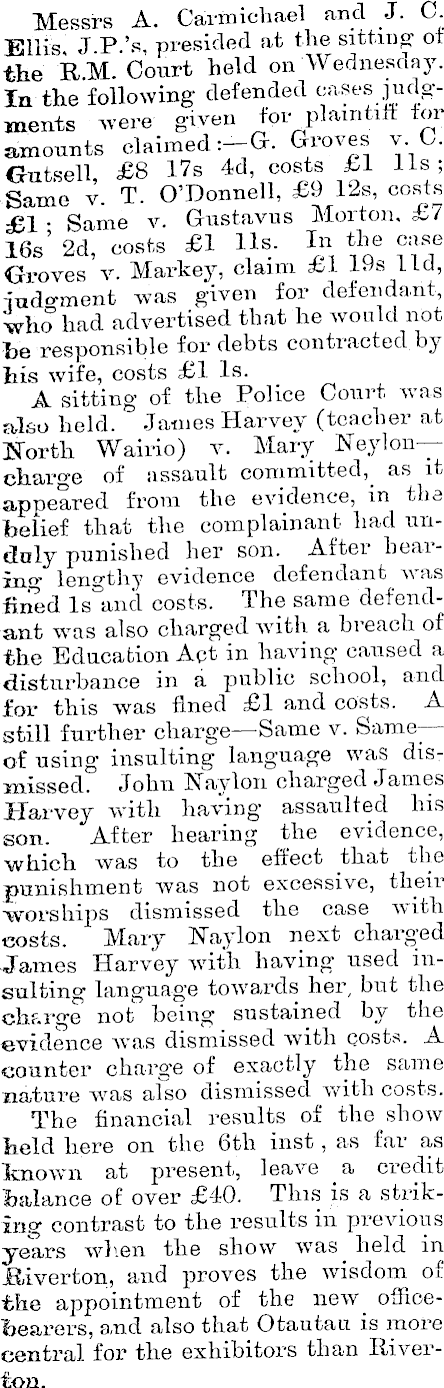 Messrs A. Carmichael and J. C. Ellis, J.P.'s, presided at the sitting of the R.M. Court held on Wednesday. In the following defended cases judgments were given for plaintiff for amounts claimed:—G. Groves v. C. Gutsell, £8 17s 4d, costs £1 11s; Same v. T. O'Donnell, £9 12s, costs £1; Same v. Gustavus Morton, £7 16s 2d, costs £1 11s. In the case Groves v. Markey, claim £1 19s 11d, judgment was given for defendant, who had advertised that he would not be responsible for debts contracted by his wife, costs £1 1s.

A sitting of the Police Court was also held. James Harvey (teacher at North Wairio) v. Mary Neylon—charge of assault committed, as it appeared from the evidence, in the belief that the complainant had unduly punished her son. After hearing lengthy evidence defendant was fined 1s and costs. The same defendant was also charged with a breach of the Education Act in having caused a disturbance in a public school, and for this was fined £1 and costs. A still further charge—Same v. Same—of using insulting language was dismissed. John Naylon charged James Harvey with having assaulted his son. After hearing the evidence, which was to the effect that the punishment was not excessive, their worships dismissed the case with costs. Mary Naylon next charged James Harvey with having used insulting language towards her, but the charge not being sustained by the evidence was dismissed with costs. A counter charge of exactly the same nature was also dismissed with costs.

The financial results of the show held here on the 6th inst, as far as known at present, leave a credit balance of over £40. This is a striking contrast to the results in previous years when the show was held in Riverton, and proves the wisdom of the appointment of the new office-bearers, and also that Otautau is more central for the exhibitors than Riverton.